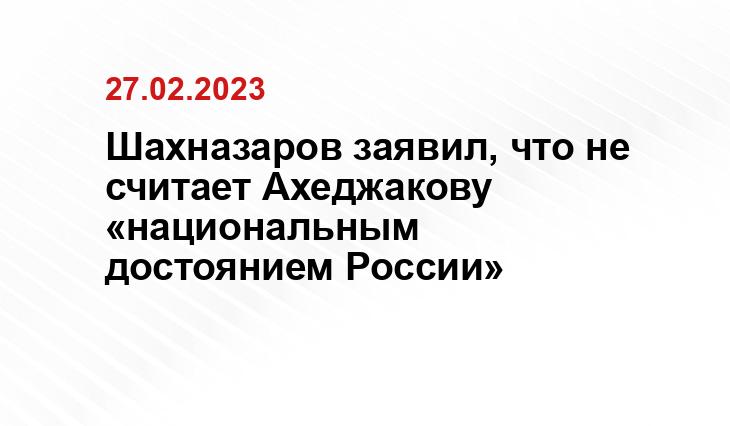 27.02.2023

Шахназаров заявил, что не считает Ахеджакову «национальным достоянием России»